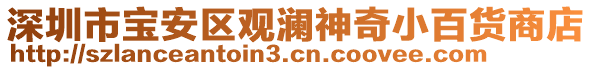 深圳市宝安区观澜神奇小百货商店
http://szlanceantoin3.cn.coovee.com